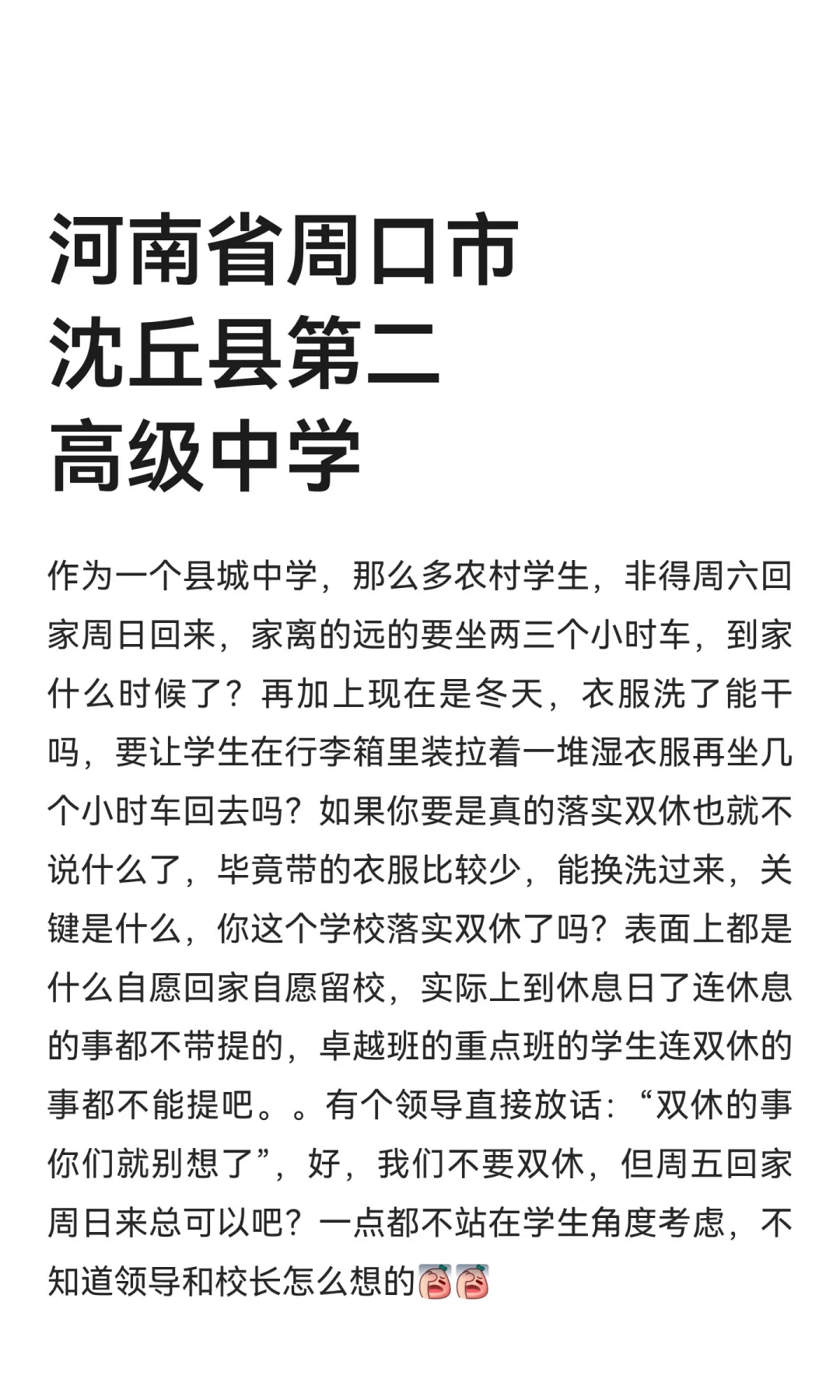 河南省周口市沈丘县第二高级中学

作为一个县城中学，那么多农村学生，非得周六回家周日回来，家离的远的要坐两三个小时车，到家什么时候了？再加上现在是冬天，衣服洗了能干吗，要让学生在行李箱里装拉着一堆湿衣服再坐几个小时车回去吗？如果你要是真的落实双休也就不说什么了，毕竟带的衣服比较少，能换洗过来，关键是什么，你这个学校落实双休了吗？表面上都是什么自愿回家自愿留校，实际上到休息日了连休息的事都不带提的，卓越班的重点班的学生连双休的事都不能提吧。。有个领导直接放话：“双休的事你们就别想了”，好，我们不要双休，但周五回家周日来总可以吧？一点都不站在学生角度考虑，不知道领导和校长怎么想的